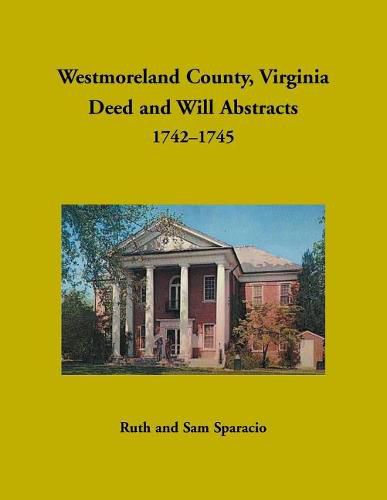 Westmoreland County, Virginia
Deed and Will Abstracts
1742–1745

Ruth and Sam Sparacio